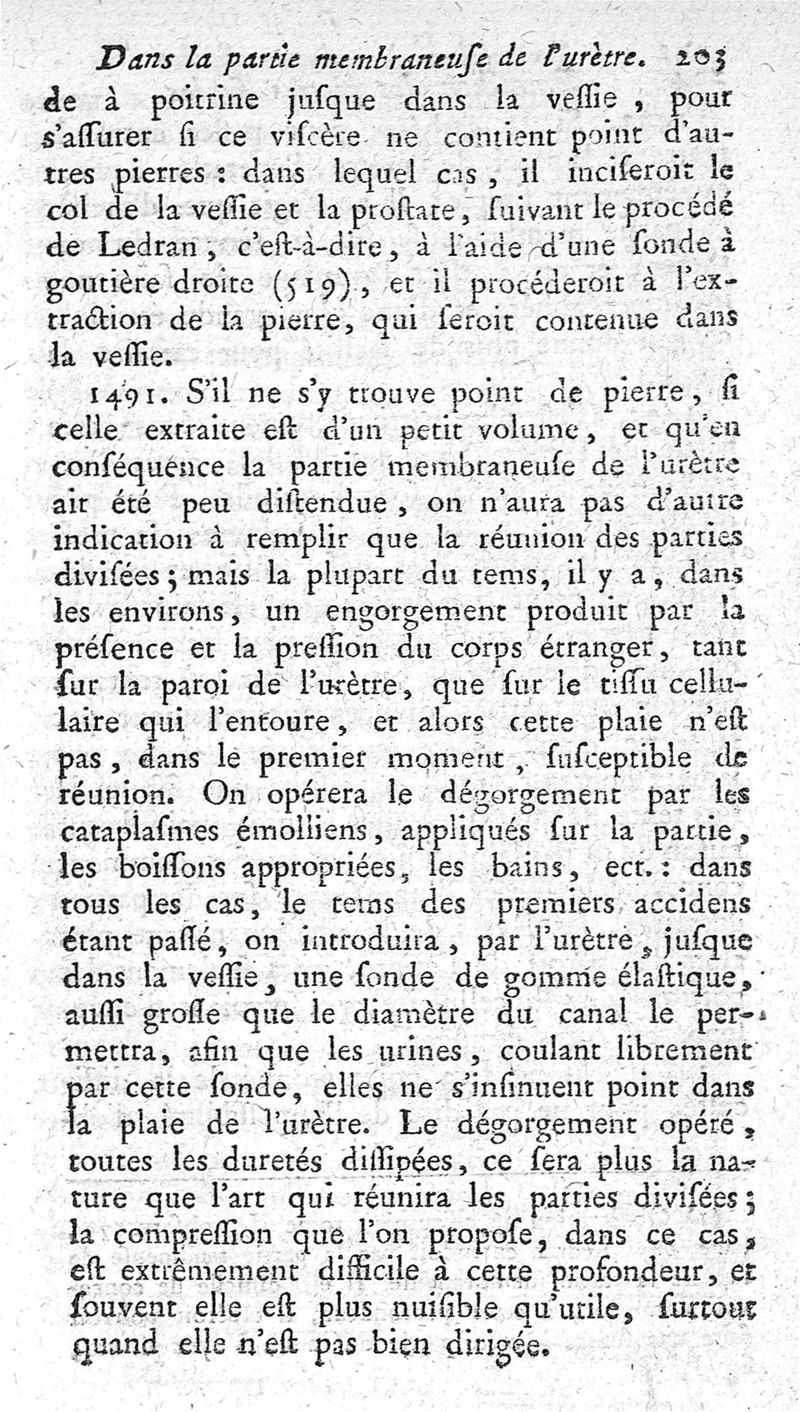 Dans la partie membraneuſe de l'urètre. 203

de à poitrine juſque dans la veſſie, pour s'aſſurer ſi ce viſcère ne contient point d'autres pierres : dans lequel cas, il inciſeroit le col de la veſſie et la proſtate, ſuivant le procédé de Ledran, c'eſt-à-dire, à l'aide d'une ſonde à goutière droite (519), et il procéderoit à l'extraction de la pierre, qui ſeroit contenue dans la veſſie.

1491. S'il ne s'y trouve point de pierre, ſi celle extraite eſt d'un petit volume, et qu'en conſéquence la partie membraneuſe de l'urètre ait été peu diſtendue, on n'aura pas d'autre indication à remplir que la réunion des parties diviſées ; mais la plupart du tems, il y a, dans les environs, un engorgement produit par la préſence et la preſſion du corps étranger, tant ſur la paroi de l'urètre, que ſur le tiſſu cellulaire qui l'entoure, et alors cette plaie n'eſt pas, dans le premier moment, ſuſceptible de réunion. On opérera le dégorgement par les cataplaſmes émolliens, appliqués ſur la partie, les boiſſons appropriées, les bains, ect. : dans tous les cas, le tems des premiers accidens étant paſſé, on introduira, par l'urètre, juſque dans la veſſie, une ſonde de gomme élaſtique, auſſi groſſe que le diamètre du canal le permettra, afin que les urines, coulant librement par cette ſonde, elles ne s'inſinuent point dans la plaie de l'urètre. Le dégorgement opéré, toutes les duretés diſſipées, ce ſera plus la nature que l'art qui réunira les parties diviſées ; la compreſſion que l'on propoſe, dans ce cas, eſt extrêmement difficile à cette profondeur, et ſouvent elle eſt plus nuiſible qu'utile, ſurtout quand elle n'eſt pas bien dirigée.